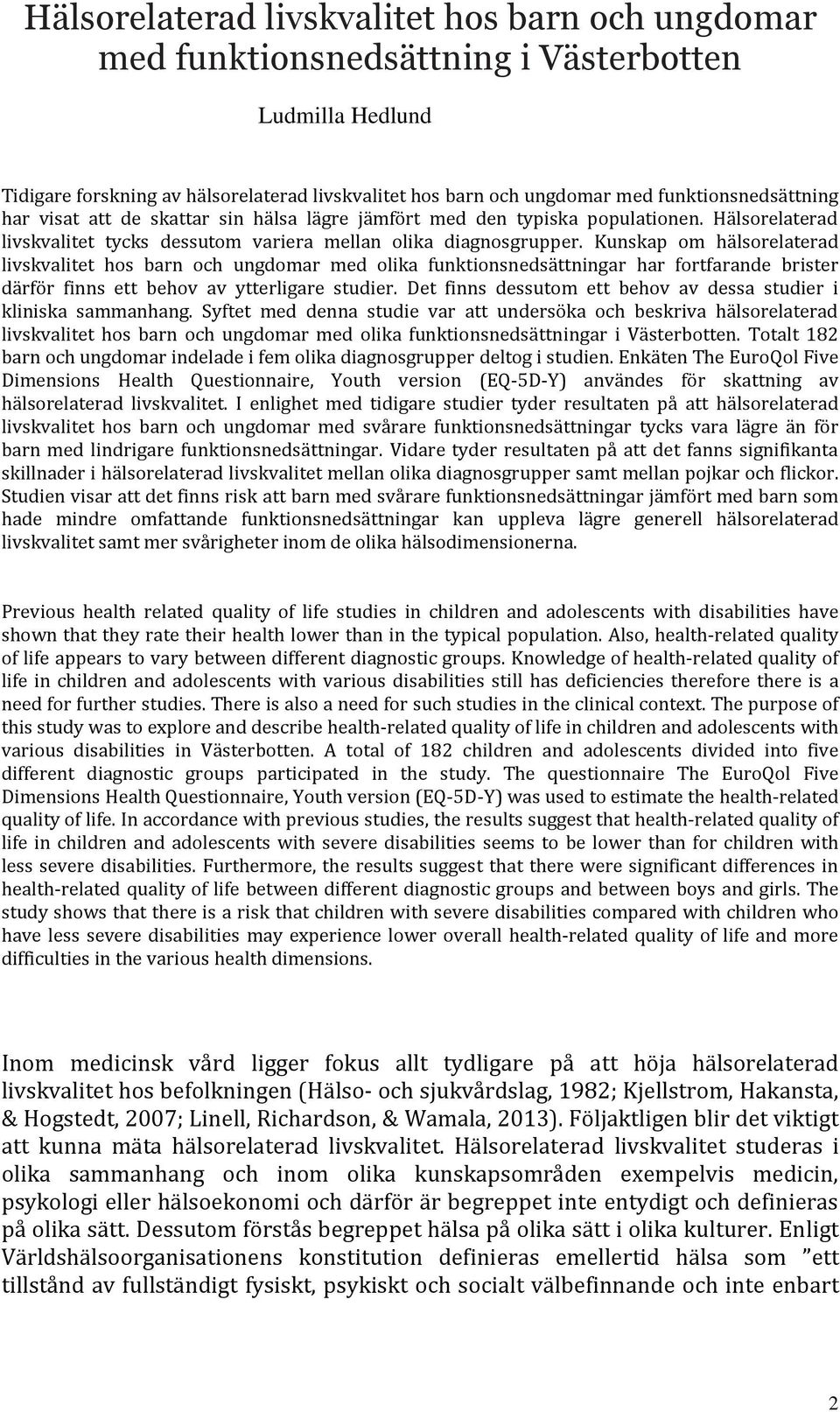 Hälsorelaterad livskvalitet hos barn och ungdomar med funktionsnedsättning i Västerbotten

Ludmilla Hedlund

Tidigare forskning av hälsorelaterad livskvalitet hos barn och ungdomar med funktionsnedsättning har visat att de skattar sin hälsa lägre jämfört med den typiska populationen. Hälsorelaterad livskvalitet tycks dessutom variera mellan olika diagnosgrupper. Kunskap om hälsorelaterad livskvalitet hos barn och ungdomar med olika funktionsnedsättningar har fortfarande brister därför finns ett behov av ytterligare studier. Det finns dessutom ett behov av dessa studier i kliniska sammanhang. Syftet med denna studie var att undersöka och beskriva hälsorelaterad livskvalitet hos barn och ungdomar med olika funktionsnedsättningar i Västerbotten. Totalt 182 barn och ungdomar indelade i fem olika diagnosgrupper deltog i studien. Enkäten The EuroQol Five Dimensions Health Questionnaire, Youth version (EQ-5D-Y) användes för skattning av hälsorelaterad livskvalitet. I enlighet med tidigare studier tyder resultaten på att hälsorelaterad livskvalitet hos barn och ungdomar med svårare funktionsnedsättningar tycks vara lägre än för barn med lindrigare funktionsnedsättningar. Vidare tyder resultaten på att det fanns signifikanta skillnader i hälsorelaterad livskvalitet mellan olika diagnosgrupper samt mellan pojkar och flickor. Studien visar att det finns risk att barn med svårare funktionsnedsättningar jämfört med barn som hade mindre omfattande funktionsnedsättningar kan uppleva lägre generell hälsorelaterad livskvalitet samt mer svårigheter inom de olika hälsodimensionerna.

Previous health related quality of life studies in children and adolescents with disabilities have shown that they rate their health lower than in the typical population. Also, health-related quality of life appears to vary between different diagnostic groups. Knowledge of health-related quality of life in children and adolescents with various disabilities still has deficiencies therefore there is a need for further studies. There is also a need for such studies in the clinical context. The purpose of this study was to explore and describe health-related quality of life in children and adolescents with various disabilities in Västerbotten. A total of 182 children and adolescents divided into five different diagnostic groups participated in the study. The questionnaire The EuroQol Five Dimensions Health Questionnaire, Youth version (EQ-5D-Y) was used to estimate the health-related quality of life. In accordance with previous studies, the results suggest that health-related quality of life in children and adolescents with severe disabilities seems to be lower than for children with less severe disabilities. Furthermore, the results suggest that there were significant differences in health-related quality of life between different diagnostic groups and between boys and girls. The study shows that there is a risk that children with severe disabilities compared with children who have less severe disabilities may experience lower overall health-related quality of life and more difficulties in the various health dimensions.

Inom medicinsk vård ligger fokus allt tydligare på att höja hälsorelaterad livskvalitet hos befolkningen (Hälso- och sjukvårdslag, 1982; Kjellstrom, Hakansta, & Hogstedt, 2007; Linell, Richardson, & Wamala, 2013). Följaktligen blir det viktigt att kunna mäta hälsorelaterad livskvalitet. Hälsorelaterad livskvalitet studeras i olika sammanhang och inom olika kunskapsområden exempelvis medicin, psykologi eller hälsoekonomi och därför är begreppet inte entydigt och definieras på olika sätt. Dessutom förstås begreppet hälsa på olika sätt i olika kulturer. Enligt Världshälsoorganisationens konstitution definieras emellertid hälsa som ”ett tillstånd av fullständigt fysiskt, psykiskt och socialt välbefinnande och inte enbart

2